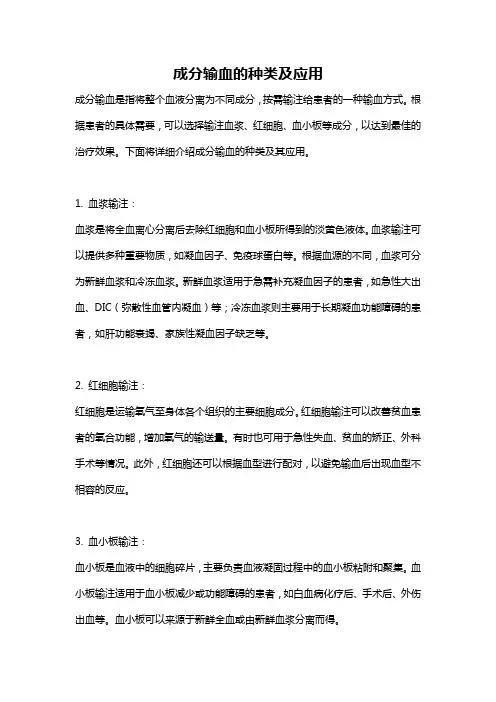 成分输血的种类及应用

成分输血是指将整个血液分离为不同成分，按需输注给患者的一种输血方式。根据患者的具体需要，可以选择输注血浆、红细胞、血小板等成分，以达到最佳的治疗效果。下面将详细介绍成分输血的种类及其应用。

1. 血浆输注：

血浆是将全血离心分离后去除红细胞和血小板所得到的淡黄色液体。血浆输注可以提供多种重要物质，如凝血因子、免疫球蛋白等。根据血源的不同，血浆可分为新鲜血浆和冷冻血浆。新鲜血浆适用于急需补充凝血因子的患者，如急性大出血、DIC（弥散性血管内凝血）等；冷冻血浆则主要用于长期凝血功能障碍的患者，如肝功能衰竭、家族性凝血因子缺乏等。

2. 红细胞输注：

红细胞是运输氧气至身体各个组织的主要细胞成分。红细胞输注可以改善贫血患者的氧合功能，增加氧气的输送量。有时也可用于急性失血、贫血的矫正、外科手术等情况。此外，红细胞还可以根据血型进行配对，以避免输血后出现血型不相容的反应。

3. 血小板输注：

血小板是血液中的细胞碎片，主要负责血液凝固过程中的血小板粘附和聚集。血小板输注适用于血小板减少或功能障碍的患者，如白血病化疗后、手术后、外伤出血等。血小板可以来源于新鲜全血或由新鲜血浆分离而得。